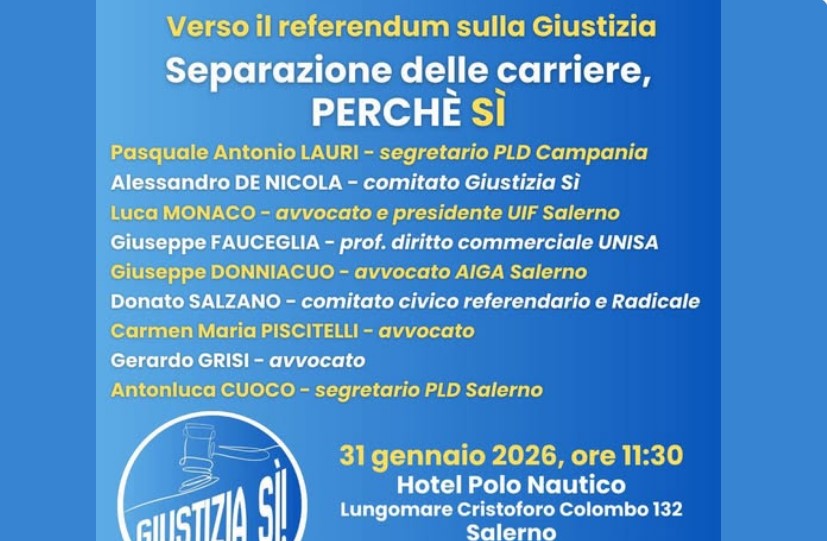 Verso il referendum sulla Giustizia

Separazione delle carriere, PERCHÈ SÌ

Pasquale Antonio LAURI - segretario PLD Campania
Alessandro DE NICOLA - comitato Giustizia Sì
Luca MONACO - avvocato e presidente UIF Salerno
Giuseppe FAUCEGLIA - prof. diritto commerciale UNISA
Giuseppe DONNIACUO - avvocato AIGA Salerno
Donato SALZANO - comitato civico referendario e Radicale
Carmen Maria PISCITELLI - avvocato
Gerardo GRISI - avvocato
Antonluca CUOCO - segretario PLD Salerno

GIUSTIZIA SÌ!

31 gennaio 2026, ore 11:30
Hotel Polo Nautico
Lungomare Cristoforo Colombo 132
Salerno